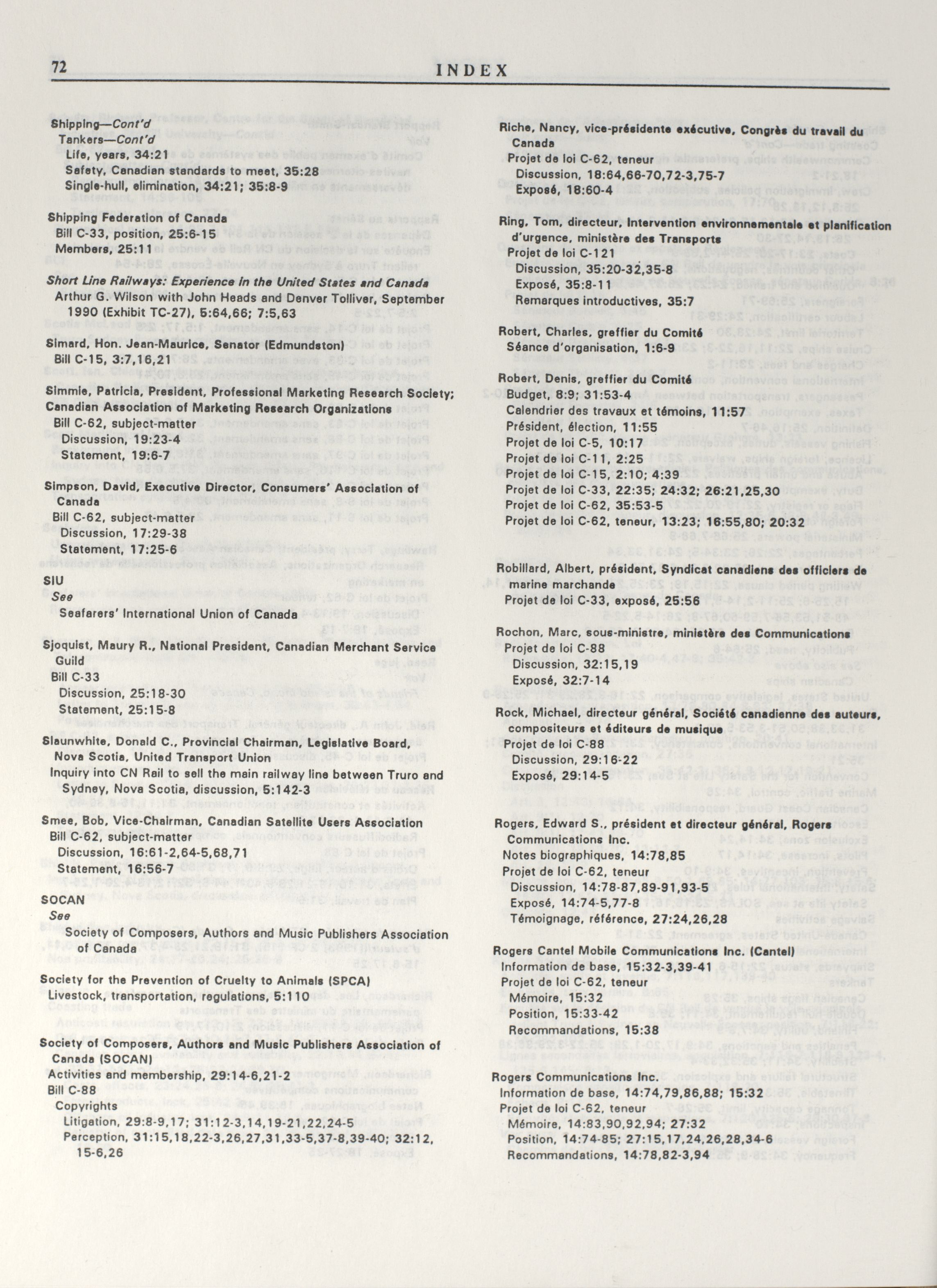 72 INDEX

Shipping—Cont'd
Tankers—Cont'd
Life, years, 34:21
Safety, Canadian standards to meet, 35:28
Single-hull, elimination, 34:21; 35:8-9

Shipping Federation of Canada
Bill C-33, position, 25:6-15
Members, 25:11

Short Line Railways: Experience in the United States and Canada
Arthur G. Wilson with John Heads and Denver Tolliver, September 1990 (Exhibit TC-27), 5:64,66; 7:5,63

Simard, Hon. Jean-Maurice, Senator (Edmundston)
Bill C-15, 3:7,16,21

Simmie, Patricia, President, Professional Marketing Research Society; Canadian Association of Marketing Research Organizations
Bill C-62, subject-matter
Discussion, 19:23-4
Statement, 19:6-7

Simpson, David, Executive Director, Consumers' Association of Canada
Bill C-62, subject-matter
Discussion, 17:29-38
Statement, 17:25-6

SIU
See
Seafarers' International Union of Canada

Sjoquist, Maury R., National President, Canadian Merchant Service Guild
Bill C-33
Discussion, 25:18-30
Statement, 25:15-8

Slaunwhite, Donald C., Provincial Chairman, Legislative Board, Nova Scotia, United Transport Union
Inquiry into CN Rail to sell the main railway line between Truro and Sydney, Nova Scotia, discussion, 5:142-3

Smee, Bob, Vice-Chairman, Canadian Satellite Users Association
Bill C-62, subject-matter
Discussion, 16:61-2,64-5,68,71
Statement, 16:56-7

SOCAN
See
Society of Composers, Authors and Music Publishers Association of Canada

Society for the Prevention of Cruelty to Animals (SPCA)
Livestock, transportation, regulations, 5:110

Society of Composers, Authors and Music Publishers Association of Canada (SOCAN)
Activities and membership, 29:14-6,21-2
Bill C-88
Copyrights
Litigation, 29:8-9,17; 31:12-3,14,19-21,22,24-5
Perception, 31:15,18,22-3,26,27,31,33-5,37-8,39-40; 32:12, 15-6,26

Riche, Nancy, vice-présidente exécutive, Congrès du travail du Canada
Projet de loi C-62, teneur
Discussion, 18:64,66-70,72-3,75-7
Exposé, 18:60-4

Ring, Tom, directeur, Intervention environnementale et planification d'urgence, ministère des Transports
Projet de loi C-121
Discussion, 35:20-32,35-8
Exposé, 35:8-11
Remarques introductives, 35:7

Robert, Charles, greffier du Comité
Séance d'organisation, 1:6-9

Robert, Denis, greffier du Comité
Budget, 8:9; 31:53-4
Calendrier des travaux et témoins, 11:57
Président, élection, 11:55
Projet de loi C-5, 10:17
Projet de loi C-11, 2:25
Projet de loi C-15, 2:10; 4:39
Projet de loi C-33, 22:35; 24:32; 26:21,25,30
Projet de loi C-62, 35:53-5
Projet de loi C-62, teneur, 13:23; 16:55,80; 20:32

Robillard, Albert, président, Syndicat canadiens des officiers de marine marchande
Projet de loi C-33, exposé, 25:56

Rochon, Marc, sous-ministre, ministère des Communications
Projet de loi C-88
Discussion, 32:15,19
Exposé, 32:7-14

Rock, Michael, directeur général, Société canadienne des auteurs, compositeurs et éditeurs de musique
Projet de loi C-88
Discussion, 29:16-22
Exposé, 29:14-5

Rogers, Edward S., président et directeur général, Rogers Communications Inc.
Notes biographiques, 14:78,85
Projet de loi C-62, teneur
Discussion, 14:78-87,89-91,93-5
Exposé, 14:74-5,77-8
Témoignage, référence, 27:24,26,28

Rogers Cantel Mobile Communications Inc. (Cantel)
Information de base, 15:32-3,39-41
Projet de loi C-62, teneur
Mémoire, 15:32
Position, 15:33-42
Recommandations, 15:38

Rogers Communications Inc.
Information de base, 14:74,79,86,88; 15:32
Projet de loi C-62, teneur
Mémoire, 14:83,90,92,94; 27:32
Position, 14:74-85; 27:15,17,24,26,28,34-6
Recommandations, 14:78,82-3,94